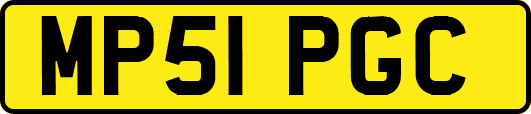 MP51 PGC